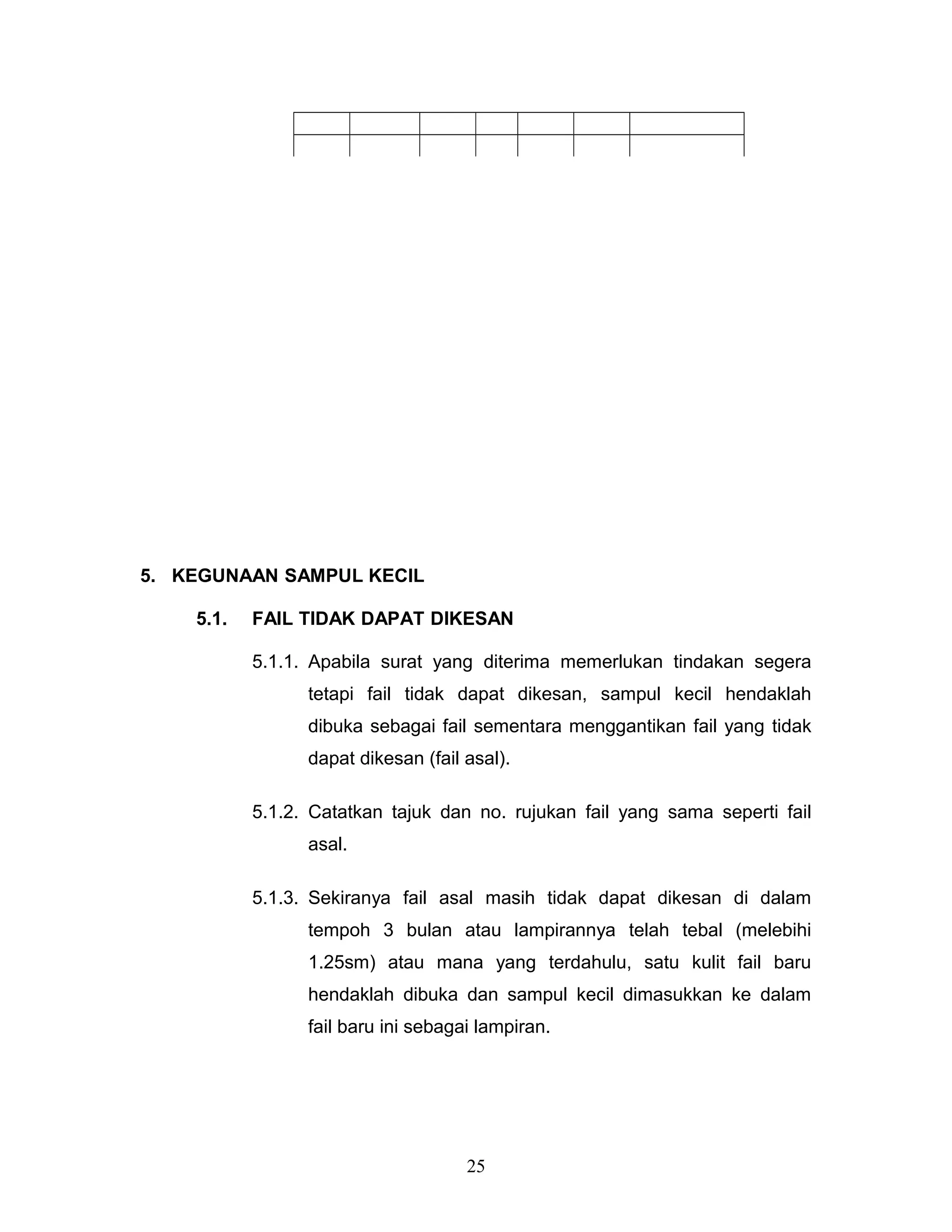 5. KEGUNAAN SAMPUL KECIL

5.1. FAIL TIDAK DAPAT DIKESAN

5.1.1. Apabila surat yang diterima memerlukan tindakan segera tetapi fail tidak dapat dikesan, sampul kecil hendaklah dibuka sebagai fail sementara menggantikan fail yang tidak dapat dikesan (fail asal).

5.1.2. Catatkan tajuk dan no. rujukan fail yang sama seperti fail asal.

5.1.3. Sekiranya fail asal masih tidak dapat dikesan di dalam tempoh 3 bulan atau lampirannya telah tebal (melebihi 1.25sm) atau mana yang terdahulu, satu kulit fail baru hendaklah dibuka dan sampul kecil dimasukkan ke dalam fail baru ini sebagai lampiran.

25